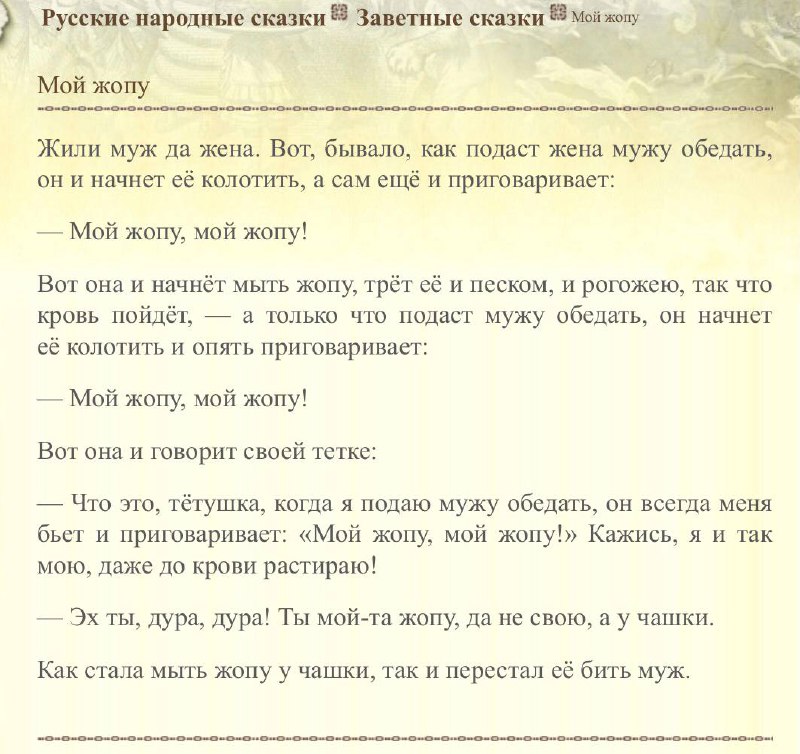 Русские народные сказки Заветные сказки Мой жопу

Мой жопу

Жили муж да жена. Вот, бывало, как подаст жена мужу обедать, он и начнет её колотить, а сам ещё и приговаривает:

— Мой жопу, мой жопу!

Вот она и начнёт мыть жопу, трёт её и песком, и рогожею, так что кровь пойдёт, — а только что подаст мужу обедать, он начнет её колотить и опять приговаривает:

— Мой жопу, мой жопу!

Вот она и говорит своей тетке:

— Что это, тётушка, когда я подаю мужу обедать, он всегда меня бьет и приговаривает: «Мой жопу, мой жопу!» Кажись, я и так мою, даже до крови растираю!

— Эх ты, дура, дура! Ты мой-та жопу, да не свою, а у чашки.

Как стала мыть жопу у чашки, так и перестал её бить муж.